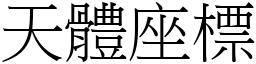 天體座標